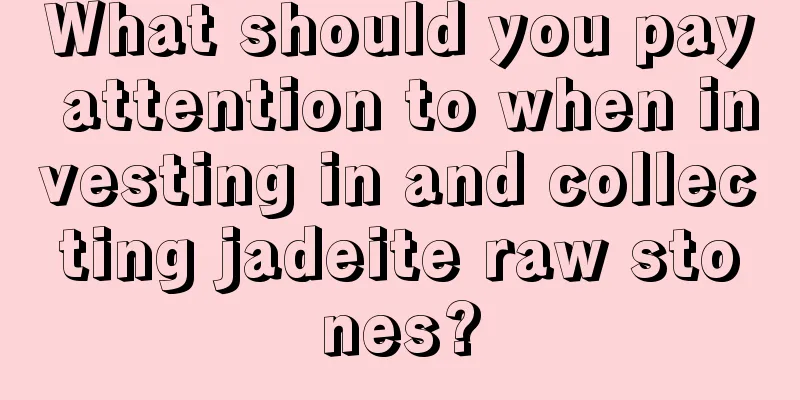 What should you pay attention to when investing in and collecting jadeite raw stones?